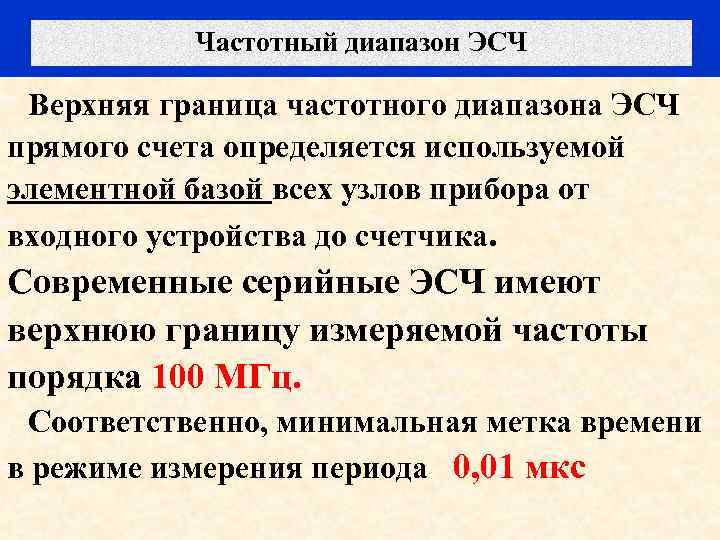 Частотный диапазон ЭСЧ

Верхняя граница частотного диапазона ЭСЧ прямого счета определяется используемой элементной базой всех узлов прибора от входного устройства до счетчика.

Современные серийные ЭСЧ имеют верхнюю границу измеряемой частоты порядка 100 МГц.

Соответственно, минимальная метка времени в режиме измерения периода 0,01 мкс